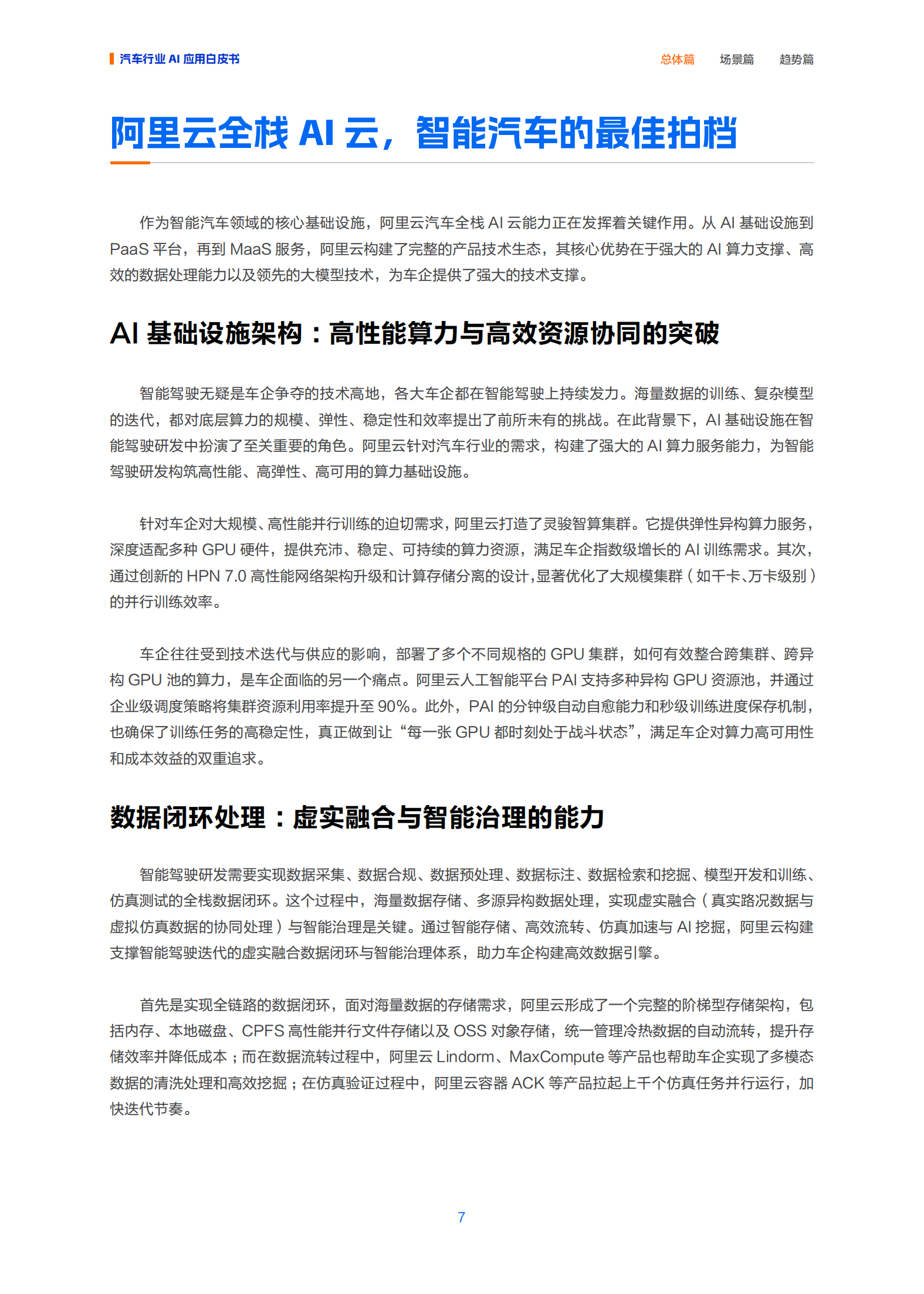 汽车行业 AI 应用白皮书

总体篇　场景篇　趋势篇

阿里云全栈 AI 云，智能汽车的最佳拍档

作为智能汽车领域的核心基础设施，阿里云汽车全栈 AI 云能力正在发挥着关键作用。从 AI 基础设施到 PaaS 平台，再到 MaaS 服务，阿里云构建了完整的产品技术生态，其核心优势在于强大的 AI 算力支撑、高效的数据处理能力以及领先的大模型技术，为车企提供了强大的技术支撑。

AI 基础设施架构：高性能算力与高效资源协同的突破

智能驾驶无疑是车企争夺的技术高地，各大车企都在智能驾驶上持续发力。海量数据的训练、复杂模型的迭代，都对底层算力的规模、弹性、稳定性和效率提出了前所未有的挑战。在此背景下，AI 基础设施在智能驾驶研发中扮演了至关重要的角色。阿里云针对汽车行业的需求，构建了强大的 AI 算力服务能力，为智能驾驶研发构筑高性能、高弹性、高可用的算力基础设施。

针对车企对大规模、高性能并行训练的迫切需求，阿里云打造了灵骏智算集群。它提供弹性异构算力服务，深度适配多种 GPU 硬件，提供充沛、稳定、可持续的算力资源，满足车企指数级增长的 AI 训练需求。其次，通过创新的 HPN 7.0 高性能网络架构升级和计算存储分离的设计，显著优化了大规模集群（如千卡、万卡级别）的并行训练效率。

车企往往受到技术迭代与供应的影响，部署了多个不同规格的 GPU 集群，如何有效整合跨集群、跨异构 GPU 池的算力，是车企面临的另一个痛点。阿里云人工智能平台 PAI 支持多种异构 GPU 资源池，并通过企业级调度策略将集群资源利用率提升至 90%。此外，PAI 的分钟级自动自愈能力和秒级训练进度保存机制，也确保了训练任务的高稳定性，真正做到让“每一张 GPU 都时刻处于战斗状态”，满足车企对算力高可用性和成本效益的双重追求。

数据闭环处理：虚实融合与智能治理的能力

智能驾驶研发需要实现数据采集、数据合规、数据预处理、数据标注、数据检索和挖掘、模型开发和训练、仿真测试的全栈数据闭环。这个过程中，海量数据存储、多源异构数据处理，实现虚实融合（真实路况数据与虚拟仿真数据的协同处理）与智能治理是关键。通过智能存储、高效流转、仿真加速与 AI 挖掘，阿里云构建支撑智能驾驶迭代的虚实融合数据闭环与智能治理体系，助力车企构建高效数据引擎。

首先是实现全链路的数据闭环，面对海量数据的存储需求，阿里云形成了一个完整的阶梯型存储架构，包括内存、本地磁盘、CPFS 高性能并行文件存储以及 OSS 对象存储，统一管理冷热数据的自动流转，提升存储效率并降低成本；而在数据流转过程中，阿里云 Lindorm、MaxCompute 等产品也帮助车企实现了多模态数据的清洗处理和高效挖掘；在仿真验证过程中，阿里云容器 ACK 等产品拉起上千个仿真任务并行运行，加快迭代节奏。

7